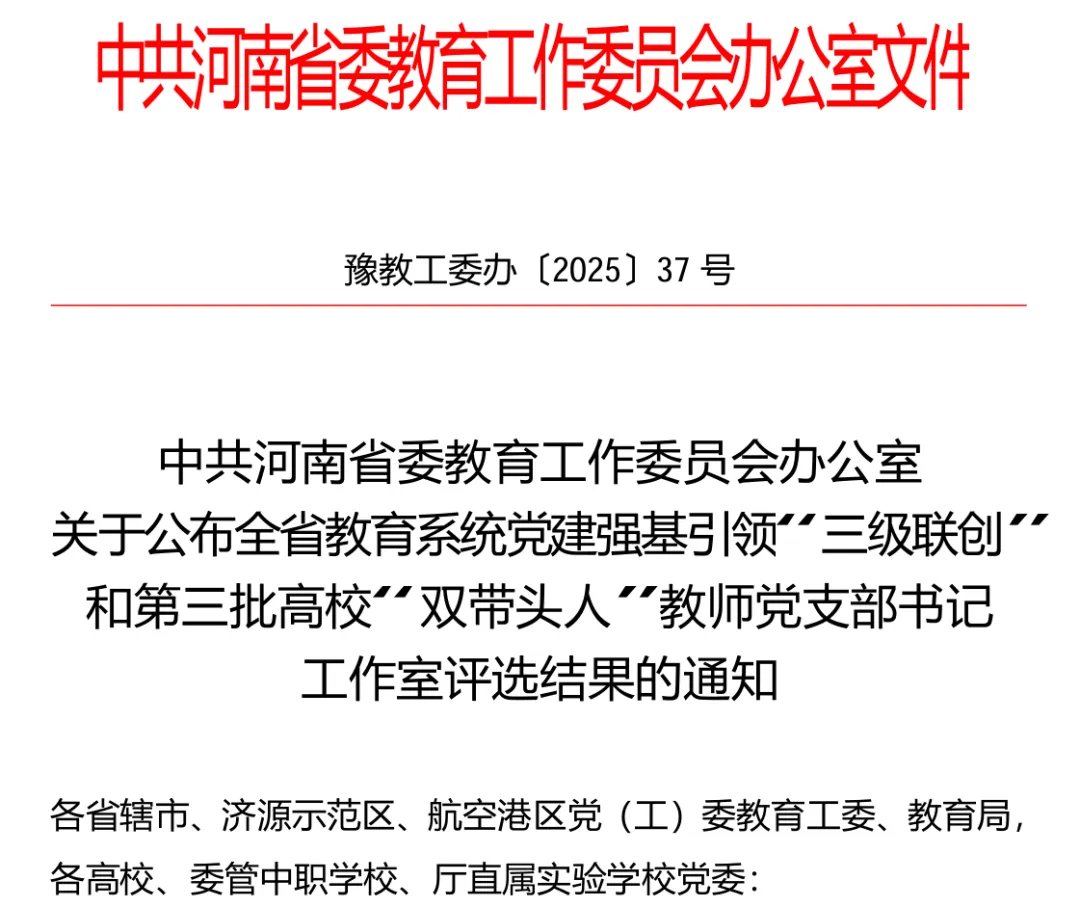 中共河南省委教育工作委员会办公室文件

豫教工委办〔2025〕37号

中共河南省委教育工作委员会办公室
关于公布全省教育系统党建强基引领“三级联创”
和第三批高校“双带头人”教师党支部书记
工作室评选结果的通知

各省辖市、济源示范区、航空港区党（工）委教育工委、教育局，各高校、委管中职学校、厅直属实验学校党委：